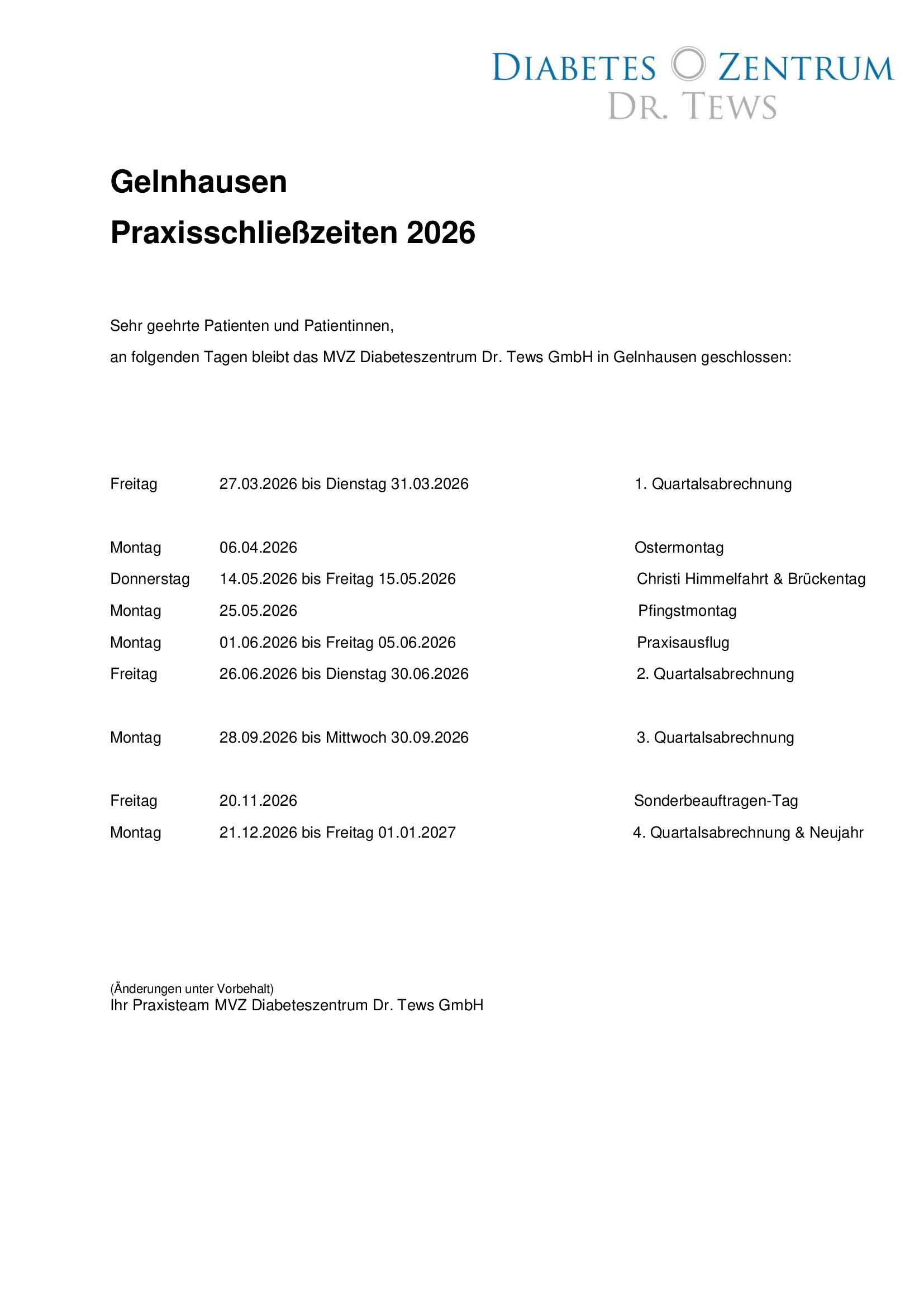 DIABETES ZENTRUM
DR. TEWS

Gelnhausen

Praxisschließzeiten 2026

Sehr geehrte Patienten und Patientinnen,

an folgenden Tagen bleibt das MVZ Diabeteszentrum Dr. Tews GmbH in Gelnhausen geschlossen:

Freitag 27.03.2026 bis Dienstag 31.03.2026 1. Quartalsabrechnung

Montag 06.04.2026 Ostermontag

Donnerstag 14.05.2026 bis Freitag 15.05.2026 Christi Himmelfahrt & Brückentag

Montag 25.05.2026 Pfingstmontag

Montag 01.06.2026 bis Freitag 05.06.2026 Praxisausflug

Freitag 26.06.2026 bis Dienstag 30.06.2026 2. Quartalsabrechnung

Montag 28.09.2026 bis Mittwoch 30.09.2026 3. Quartalsabrechnung

Freitag 20.11.2026 Sonderbeauftragen-Tag

Montag 21.12.2026 bis Freitag 01.01.2027 4. Quartalsabrechnung & Neujahr

(Änderungen unter Vorbehalt)
Ihr Praxisteam MVZ Diabeteszentrum Dr. Tews GmbH